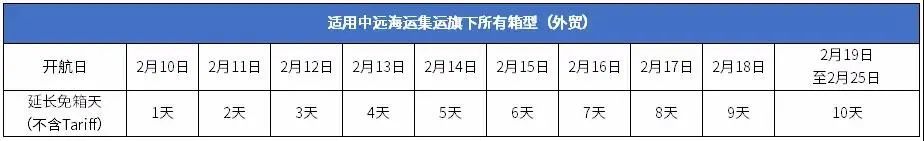 适用中远海运集运旗下所有箱型（外贸）

| 开航日 | 2月10日 | 2月11日 | 2月12日 | 2月13日 | 2月14日 | 2月15日 | 2月16日 | 2月17日 | 2月18日 | 2月19日 至2月25日 |
|---|---|---|---|---|---|---|---|---|---|---|
| 延长免箱天 (不含Tariff) | 1天 | 2天 | 3天 | 4天 | 5天 | 6天 | 7天 | 8天 | 9天 | 10天 |